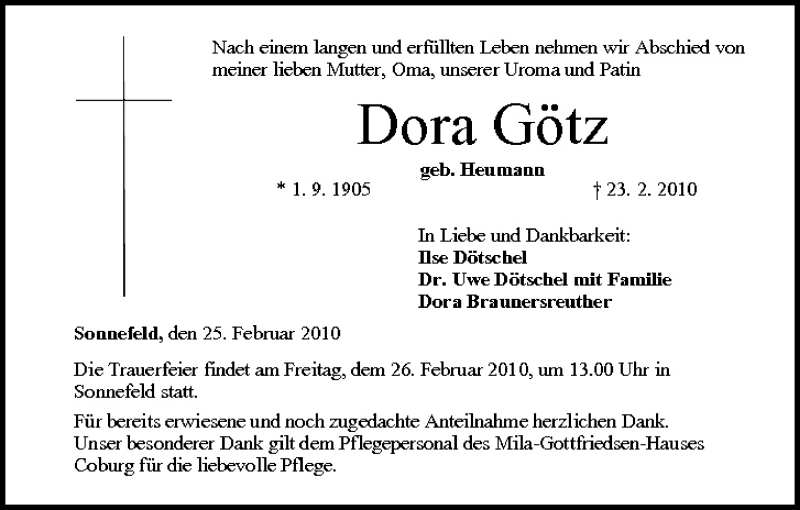 Nach einem langen und erfüllten Leben nehmen wir Abschied von meiner lieben Mutter, Oma, unserer Uroma und Patin

Dora Götz

geb. Heumann

* 1. 9. 1905

† 23. 2. 2010

In Liebe und Dankbarkeit:
Ilse Dötschel
Dr. Uwe Dötschel mit Familie
Dora Braunersreuther

Sonnefeld, den 25. Februar 2010

Die Trauerfeier findet am Freitag, dem 26. Februar 2010, um 13.00 Uhr in Sonnefeld statt.

Für bereits erwiesene und noch zugedachte Anteilnahme herzlichen Dank. Unser besonderer Dank gilt dem Pflegepersonal des Mila-Gottfriedsen-Hauses Coburg für die liebevolle Pflege.